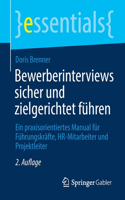 }essentials{

Doris Brenner

Bewerberinterviews sicher und zielgerichtet führen

Ein praxisorientiertes Manual für Führungskräfte, HR-Mitarbeiter und Projektleiter

2. Auflage

Springer Gabler